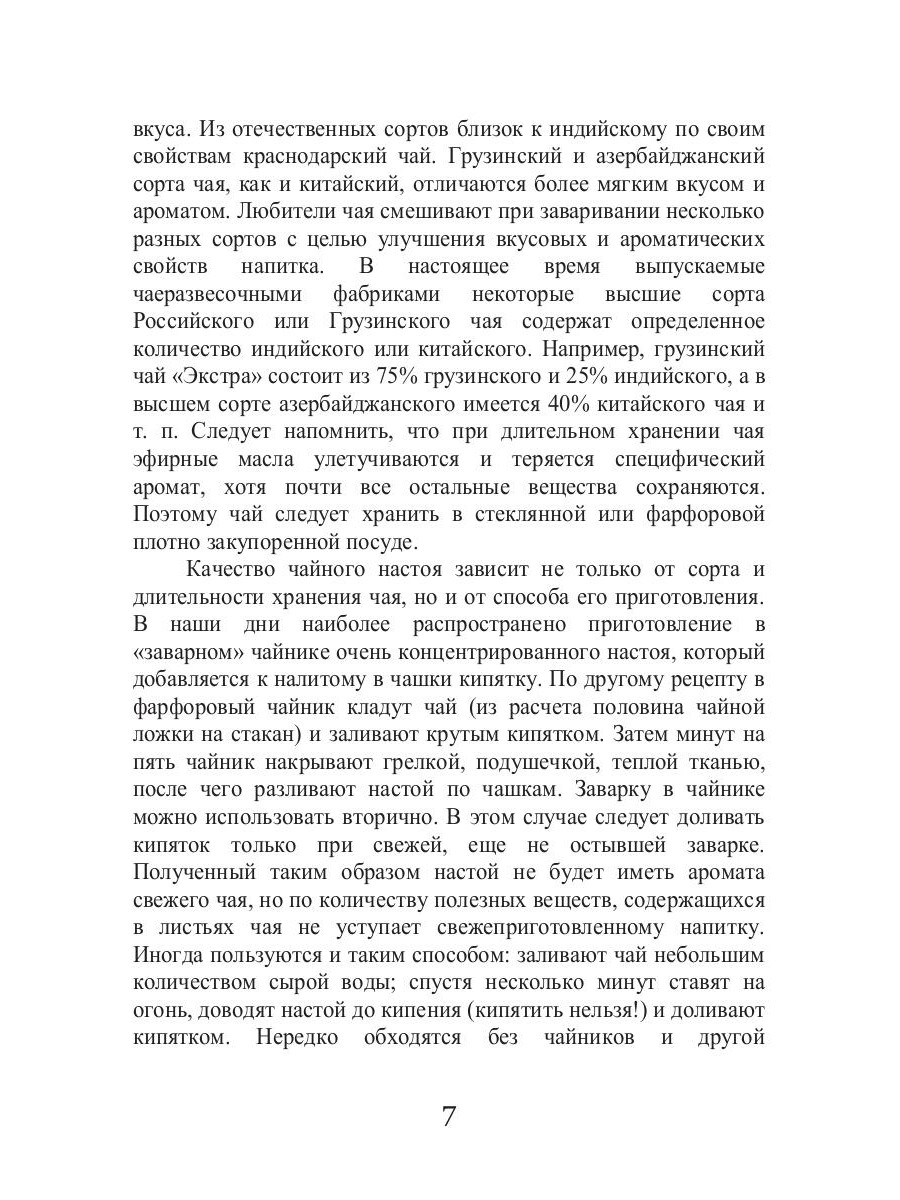 вкуса. Из отечественных сортов близок к индийскому по своим свойствам краснодарский чай. Грузинский и азербайджанский сорта чая, как и китайский, отличаются более мягким вкусом и ароматом. Любители чая смешивают при заваривании несколько разных сортов с целью улучшения вкусовых и ароматических свойств напитка. В настоящее время выпускаемые чаеразвесочными фабриками некоторые высшие сорта Российского или Грузинского чая содержат определенное количество индийского или китайского. Например, грузинский чай «Экстра» состоит из 75% грузинского и 25% индийского, а в высшем сорте азербайджанского имеется 40% китайского чая и т. п. Следует напомнить, что при длительном хранении чая эфирные масла улетучиваются и теряется специфический аромат, хотя почти все остальные вещества сохраняются. Поэтому чай следует хранить в стеклянной или фарфоровой плотно закупоренной посуде.

Качество чайного настоя зависит не только от сорта и длительности хранения чая, но и от способа его приготовления. В наши дни наиболее распространено приготовление в «заварном» чайнике очень концентрированного настоя, который добавляется к налитому в чашки кипятку. По другому рецепту в фарфоровый чайник кладут чай (из расчета половина чайной ложки на стакан) и заливают крутым кипятком. Затем минут на пять чайник накрывают грелкой, подушечкой, теплой тканью, после чего разливают настой по чашкам. Заварку в чайнике можно использовать вторично. В этом случае следует доливать кипяток только при свежей, еще не остывшей заварке. Полученный таким образом настой не будет иметь аромата свежего чая, но по количеству полезных веществ, содержащихся в листьях чая не уступает свежеприготовленному напитку. Иногда пользуются и таким способом: заливают чай небольшим количеством сырой воды; спустя несколько минут ставят на огонь, доводят настой до кипения (кипятить нельзя!) и доливают кипятком. Нередко обходятся без чайников и другой

7